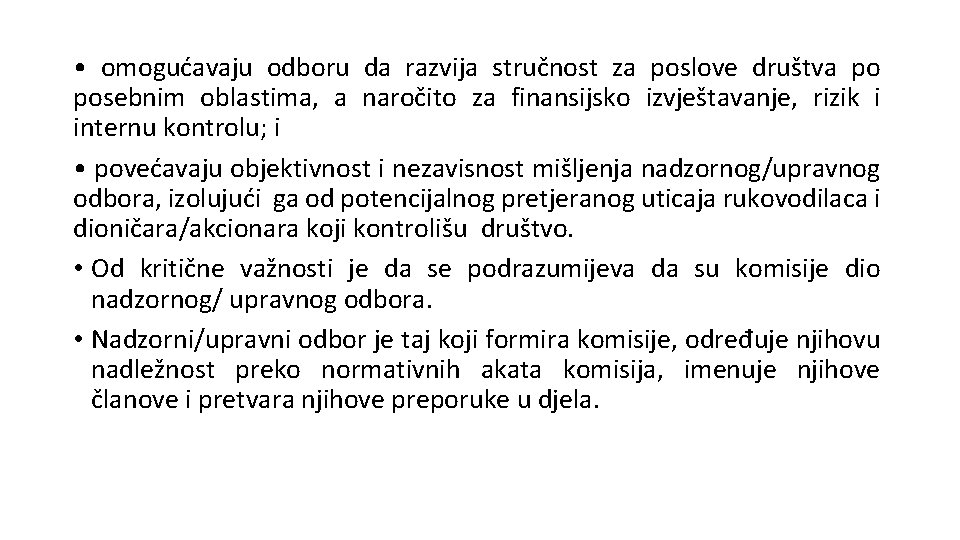 • omogućavaju odboru da razvija stručnost za poslove društva po posebnim oblastima, a naročito za finansijsko izvještavanje, rizik i internu kontrolu; i

• povećavaju objektivnost i nezavisnost mišljenja nadzornog/upravnog odbora, izolujući ga od potencijalnog pretjeranog uticaja rukovodilaca i dioničara/akcionara koji kontrolišu društvo.

• Od kritične važnosti je da se podrazumijeva da su komisije dio nadzornog/ upravnog odbora.

• Nadzorni/upravni odbor je taj koji formira komisije, određuje njihovu nadležnost preko normativnih akata komisija, imenuje njihove članove i pretvara njihove preporuke u djela.